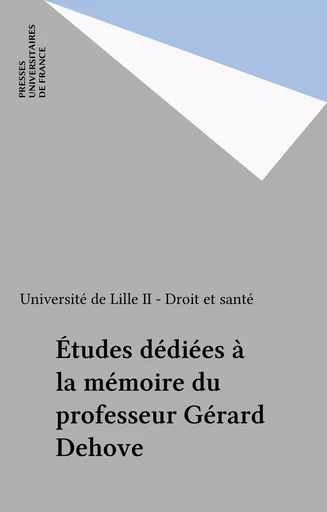 PRESSES
UNIVERSITAIRES
DE FRANCE

Université de Lille II - Droit et santé

Études dédiées à la mémoire du professeur Gérard Dehove